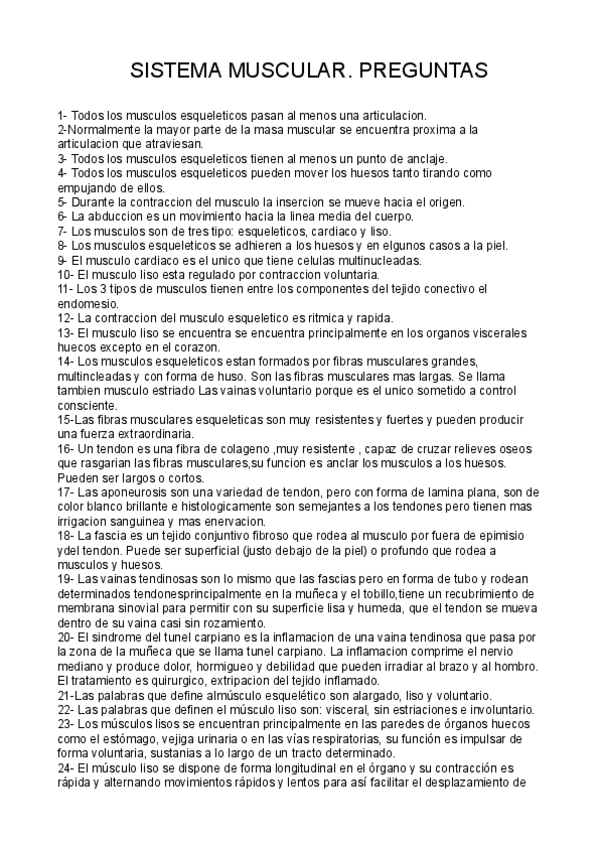 SISTEMA MUSCULAR. PREGUNTAS

1- Todos los musculos esqueleticos pasan al menos una articulacion.
2-Normalmente la mayor parte de la masa muscular se encuentra proxima a la articulacion que atraviesan.
3- Todos los musculos esqueleticos tienen al menos un punto de anclaje.
4- Todos los musculos esqueleticos pueden mover los huesos tanto tirando como empujando de ellos.
5- Durante la contraccion del musculo la insercion se mueve hacia el origen.
6- La abduccion es un movimiento hacia la linea media del cuerpo.
7- Los musculos son de tres tipo: esqueleticos, cardiaco y liso.
8- Los musculos esqueleticos se adhieren a los huesos y en elgunos casos a la piel.
9- El musculo cardiaco es el unico que tiene celulas multinucleadas.
10- El musculo liso esta regulado por contraccion voluntaria.
11- Los 3 tipos de musculos tienen entre los componentes del tejido conectivo el endomesio.
12- La contraccion del musculo esqueletico es ritmica y rapida.
13- El musculo liso se encuentra se encuentra principalmente en los organos viscerales huecos excepto en el corazon.
14- Los musculos esqueleticos estan formados por fibras musculares grandes, multincleadas y con forma de huso. Son las fibras musculares mas largas. Se llama tambien musculo estriado Las vainas voluntario porque es el unico sometido a control consciente.
15-Las fibras musculares esqueleticas son muy resistentes y fuertes y pueden producir una fuerza extraordinaria.
16- Un tendon es una fibra de colageno ,muy resistente , capaz de cruzar relieves oseos que rasgarian las fibras musculares,su funcion es anclar los musculos a los huesos. Pueden ser largos o cortos.
17- Las aponeurosis son una variedad de tendon, pero con forma de lamina plana, son de color blanco brillante e histologicamente son semejantes a los tendones pero tienen mas irrigacion sanguinea y mas enervacion.
18- La fascia es un tejido conjuntivo fibroso que rodea al musculo por fuera de epimisio ydel tendon. Puede ser superficial (justo debajo de la piel) o profundo que rodea a musculos y huesos.
19- Las vainas tendinosas son lo mismo que las fascias pero en forma de tubo y rodean determinados tendonesprincipalmente en la muñeca y el tobillo,tiene un recubrimiento de membrana sinovial para permitir con su superficie lisa y humeda, que el tendon se mueva dentro de su vaina casi sin rozamiento.
20- El sindrome del tunel carpiano es la inflamacion de una vaina tendinosa que pasa por la zona de la muñeca que se llama tunel carpiano. La inflamacion comprime el nervio mediano y produce dolor, hormigueo y debilidad que pueden irradiar al brazo y al hombro. El tratamiento es quirurgico, extripacion del tejido inflamado.
21-Las palabras que define almúsculo esquelético son alargado, liso y voluntario.
22- Las palabras que definen el músculo liso son: visceral, sin estriaciones e involuntario.
23- Los músculos lisos se encuentran principalmente en las paredes de órganos huecos como el estómago, vejiga urinaria o en las vías respiratorias, su función es impulsar de forma voluntaria, sustanias a lo largo de un tracto determinado.
24- El músculo liso se dispone de forma longitudinal en el órgano y su contracción es rápida y alternando movimientos rápidos y lentos para así facilitar el desplazamiento de